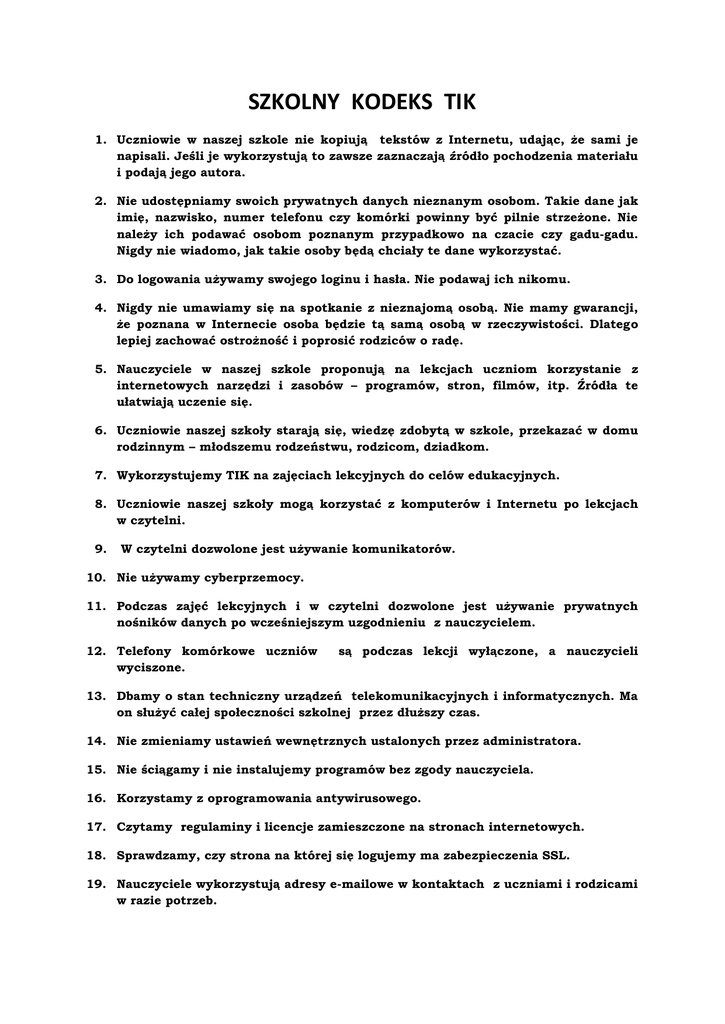 SZKOLNY KODEKS TIK

1. Uczniowie w naszej szkole nie kopiują tekstów z Internetu, udając, że sami je napisali. Jeśli je wykorzystują to zawsze zaznaczają źródło pochodzenia materiału i podają jego autora.

2. Nie udostępniamy swoich prywatnych danych nieznanym osobom. Takie dane jak imię, nazwisko, numer telefonu czy komórki powinny być pilnie strzeżone. Nie należy ich podawać osobom poznanym przypadkowo na czacie czy gadu-gadu. Nigdy nie wiadomo, jak takie osoby będą chciały te dane wykorzystać.

3. Do logowania używamy swojego loginu i hasła. Nie podawaj ich nikomu.

4. Nigdy nie umawiamy się na spotkanie z nieznajomą osobą. Nie mamy gwarancji, że poznana w Internecie osoba będzie tą samą osobą w rzeczywistości. Dlatego lepiej zachować ostrożność i poprosić rodziców o radę.

5. Nauczyciele w naszej szkole proponują na lekcjach uczniom korzystanie z internetowych narzędzi i zasobów – programów, stron, filmów, itp. Źródła te ułatwiają uczenie się.

6. Uczniowie naszej szkoły starają się, wiedzę zdobytą w szkole, przekazać w domu rodzinnym – młodszemu rodzeństwu, rodzicom, dziadkom.

7. Wykorzystujemy TIK na zajęciach lekcyjnych do celów edukacyjnych.

8. Uczniowie naszej szkoły mogą korzystać z komputerów i Internetu po lekcjach w czytelni.

9. W czytelni dozwolone jest używanie komunikatorów.

10. Nie używamy cyberprzemocy.

11. Podczas zajęć lekcyjnych i w czytelni dozwolone jest używanie prywatnych nośników danych po wcześniejszym uzgodnieniu z nauczycielem.

12. Telefony komórkowe uczniów są podczas lekcji wyłączone, a nauczycieli wyciszone.

13. Dbamy o stan techniczny urządzeń telekomunikacyjnych i informatycznych. Ma on służyć całej społeczności szkolnej przez dłuższy czas.

14. Nie zmieniamy ustawień wewnętrznych ustalonych przez administratora.

15. Nie ściągamy i nie instalujemy programów bez zgody nauczyciela.

16. Korzystamy z oprogramowania antywirusowego.

17. Czytamy regulaminy i licencje zamieszczone na stronach internetowych.

18. Sprawdzamy, czy strona na której się logujemy ma zabezpieczenia SSL.

19. Nauczyciele wykorzystują adresy e-mailowe w kontaktach z uczniami i rodzicami w razie potrzeb.